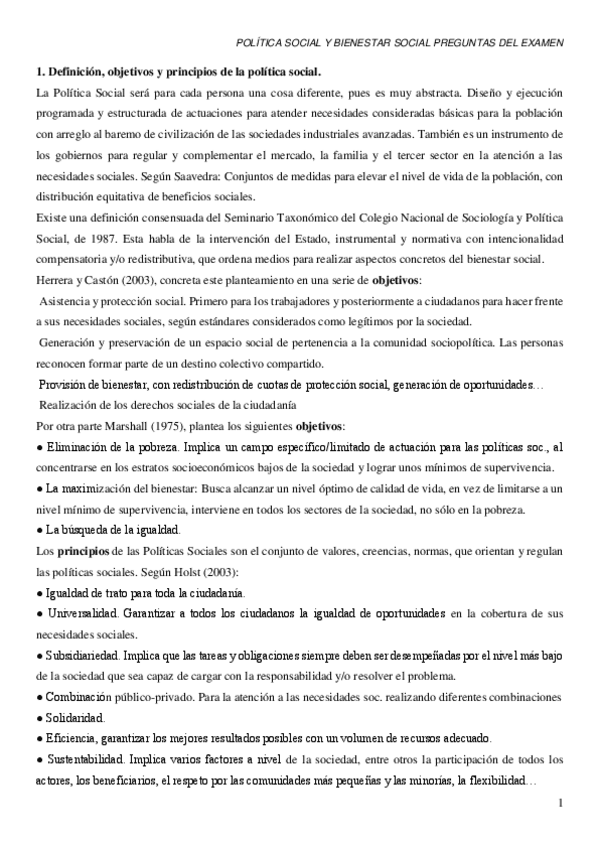 POLÍTICA SOCIAL Y BIENESTAR SOCIAL PREGUNTAS DEL EXAMEN

1. Definición, objetivos y principios de la política social.

La Política Social será para cada persona una cosa diferente, pues es muy abstracta. Diseño y ejecución programada y estructurada de actuaciones para atender necesidades consideradas básicas para la población con arreglo al baremo de civilización de las sociedades industriales avanzadas. También es un instrumento de los gobiernos para regular y complementar el mercado, la familia y el tercer sector en la atención a las necesidades sociales. Según Saavedra: Conjuntos de medidas para elevar el nivel de vida de la población, con distribución equitativa de beneficios sociales.

Existe una definición consensuada del Seminario Taxonómico del Colegio Nacional de Sociología y Política Social, de 1987. Esta habla de la intervención del Estado, instrumental y normativa con intencionalidad compensatoria y/o redistributiva, que ordena medios para realizar aspectos concretos del bienestar social.

Herrera y Castón (2003), concreta este planteamiento en una serie de objetivos:

Asistencia y protección social. Primero para los trabajadores y posteriormente a ciudadanos para hacer frente a sus necesidades sociales, según estándares considerados como legítimos por la sociedad.

Generación y preservación de un espacio social de pertenencia a la comunidad sociopolítica. Las personas reconocen formar parte de un destino colectivo compartido.

Provisión de bienestar, con redistribución de cuotas de protección social, generación de oportunidades…

Realización de los derechos sociales de la ciudadanía

Por otra parte Marshall (1975), plantea los siguientes objetivos:

● Eliminación de la pobreza. Implica un campo específico/limitado de actuación para las políticas soc., al concentrarse en los estratos socioeconómicos bajos de la sociedad y lograr unos mínimos de supervivencia.

● La maximización del bienestar: Busca alcanzar un nivel óptimo de calidad de vida, en vez de limitarse a un nivel mínimo de supervivencia, interviene en todos los sectores de la sociedad, no sólo en la pobreza.

● La búsqueda de la igualdad.

Los principios de las Políticas Sociales son el conjunto de valores, creencias, normas, que orientan y regulan las políticas sociales. Según Holst (2003):

● Igualdad de trato para toda la ciudadanía.

● Universalidad. Garantizar a todos los ciudadanos la igualdad de oportunidades en la cobertura de sus necesidades sociales.

● Subsidiariedad. Implica que las tareas y obligaciones siempre deben ser desempeñadas por el nivel más bajo de la sociedad que sea capaz de cargar con la responsabilidad y/o resolver el problema.

● Combinación público-privado. Para la atención a las necesidades soc. realizando diferentes combinaciones

● Solidaridad.

● Eficiencia, garantizar los mejores resultados posibles con un volumen de recursos adecuado.

● Sustentabilidad. Implica varios factores a nivel de la sociedad, entre otros la participación de todos los actores, los beneficiarios, el respeto por las comunidades más pequeñas y las minorías, la flexibilidad…

1